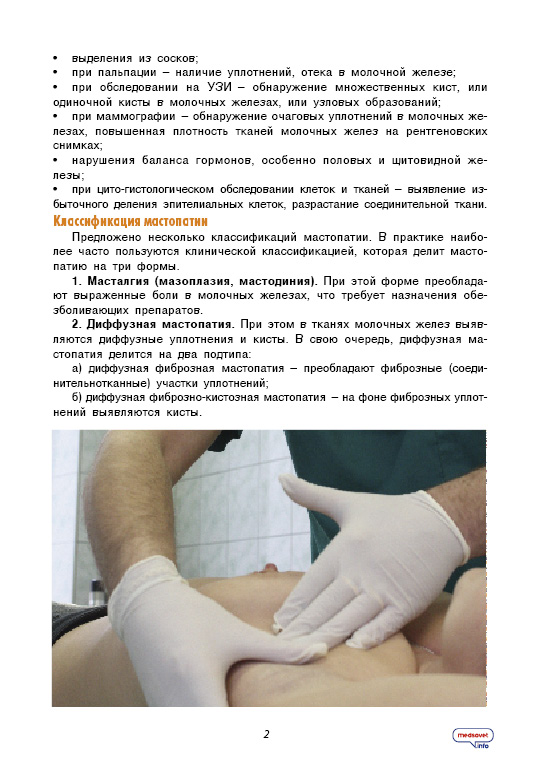 • выделения из сосков;
• при пальпации – наличие уплотнений, отека в молочной железе;
• при обследовании на УЗИ – обнаружение множественных кист, или одиночной кисты в молочных железах, или узловых образований;
• при маммографии – обнаружение очаговых уплотнений в молочных железах, повышенная плотность тканей молочных желез на рентгеновских снимках;
• нарушения баланса гормонов, особенно половых и щитовидной железы;
• при цито-гистологическом обследовании клеток и тканей – выявление избыточного деления эпителиальных клеток, разрастание соединительной ткани.

Классификация мастопатии

Предложено несколько классификаций мастопатии. В практике наиболее часто пользуются клинической классификацией, которая делит мастопатию на три формы.

1. Масталгия (мазоплазия, мастодиния). При этой форме преобладают выраженные боли в молочных железах, что требует назначения обезболивающих препаратов.

2. Диффузная мастопатия. При этом в тканях молочных желез выявляются диффузные уплотнения и кисты. В свою очередь, диффузная мастопатия делится на два подтипа:

а) диффузная фиброзная мастопатия – преобладают фиброзные (соединительнотканные) участки уплотнений;

б) диффузная фиброзно-кистозная мастопатия – на фоне фиброзных уплотнений выявляются кисты.

2

medsovet info